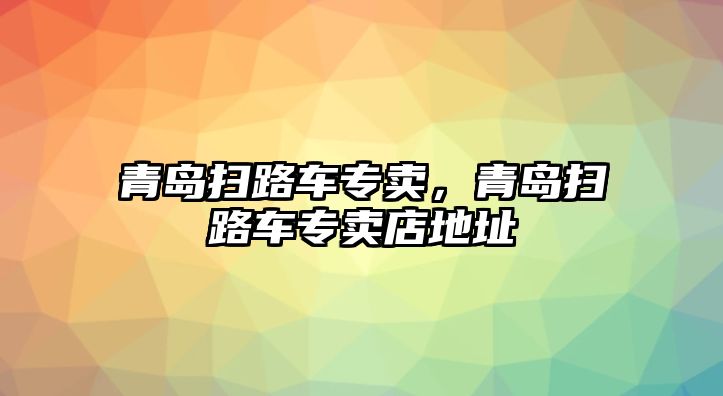 青岛扫路车专卖，青岛扫路车专卖店地址